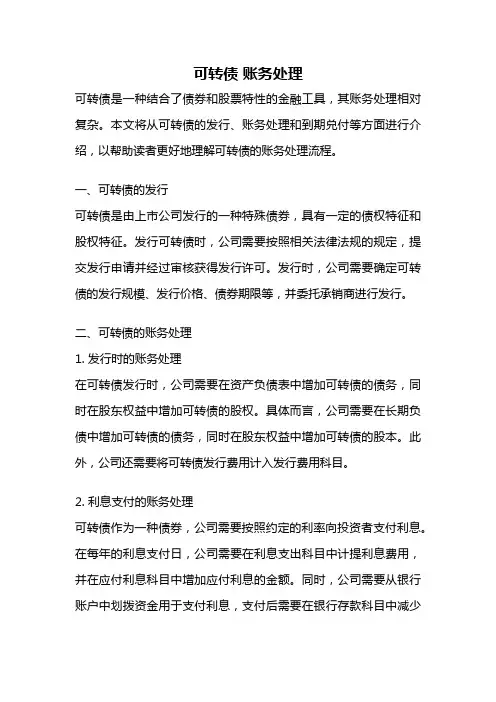 可转债 账务处理

可转债是一种结合了债券和股票特性的金融工具，其账务处理相对复杂。本文将从可转债的发行、账务处理和到期兑付等方面进行介绍，以帮助读者更好地理解可转债的账务处理流程。

一、可转债的发行

可转债是由上市公司发行的一种特殊债券，具有一定的债权特征和股权特征。发行可转债时，公司需要按照相关法律法规的规定，提交发行申请并经过审核获得发行许可。发行时，公司需要确定可转债的发行规模、发行价格、债券期限等，并委托承销商进行发行。

二、可转债的账务处理

1. 发行时的账务处理

在可转债发行时，公司需要在资产负债表中增加可转债的债务，同时在股东权益中增加可转债的股权。具体而言，公司需要在长期负债中增加可转债的债务，同时在股东权益中增加可转债的股本。此外，公司还需要将可转债发行费用计入发行费用科目。

2. 利息支付的账务处理

可转债作为一种债券，公司需要按照约定的利率向投资者支付利息。在每年的利息支付日，公司需要在利息支出科目中计提利息费用，并在应付利息科目中增加应付利息的金额。同时，公司需要从银行账户中划拨资金用于支付利息，支付后需要在银行存款科目中减少